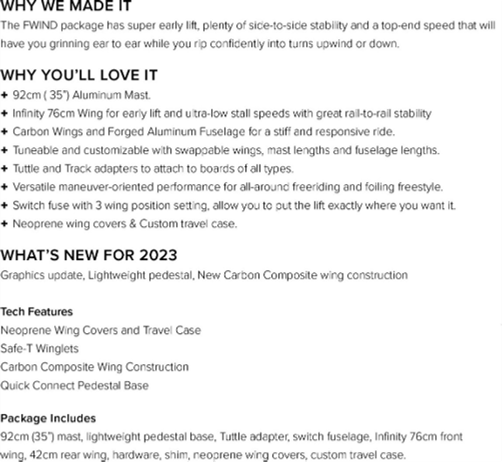 WHY WE MADE IT
The FWIND package has super early lift, plenty of side-to-side stability and a top-end speed that will have you grinning ear to ear while you rip confidently into turns upwind or down.

WHY YOU'LL LOVE IT
+ 92cm ( 35") Aluminum Mast.
+ Infinity 76cm Wing for early lift and ultra-low stall speeds with great rail-to-rail stability
+ Carbon Wings and Forged Aluminum Fuselage for a stiff and responsive ride.
+ Tuneable and customizable with swappable wings, mast lengths and fuselage lengths.
+ Tuttle and Track adapters to attach to boards of all types.
+ Versatile maneuver-oriented performance for all-around freeriding and foiling freestyle.
+ Switch fuse with 3 wing position setting, allow you to put the lift exactly where you want it.
+ Neoprene wing covers & Custom travel case.

WHAT'S NEW FOR 2023
Graphics update, Lightweight pedestal, New Carbon Composite wing construction

Tech Features
Neoprene Wing Covers and Travel Case
Safe-T Winglets
Carbon Composite Wing Construction
Quick Connect Pedestal Base

Package Includes
92cm (35") mast, lightweight pedestal base, Tuttle adapter, switch fuselage, Infinity 76cm front wing, 42cm rear wing, hardware, shim, neoprene wing covers, custom travel case.